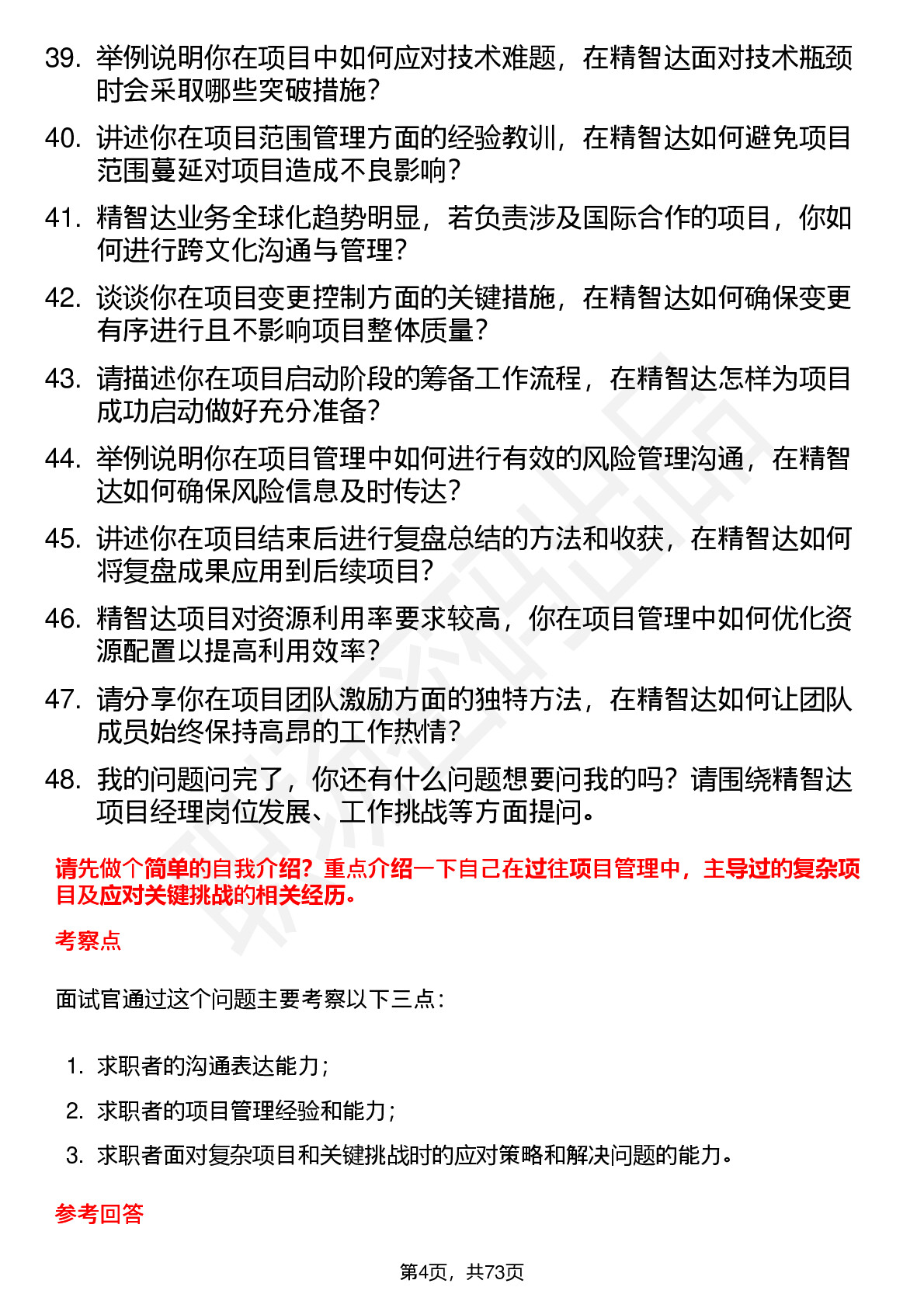 39. 举例说明你在项目中如何应对技术难题，在精智达面对技术瓶颈时会采取哪些突破措施？

40. 讲述你在项目范围管理方面的经验教训，在精智达如何避免项目范围蔓延对项目造成不良影响？

41. 精智达业务全球化趋势明显，若负责涉及国际合作的项目，你如何进行跨文化沟通与管理？

42. 谈谈你在项目变更控制方面的关键措施，在精智达如何确保变更有序进行且不影响项目整体质量？

43. 请描述你在项目启动阶段的筹备工作流程，在精智达怎样为项目成功启动做好充分准备？

44. 举例说明你在项目管理中如何进行有效的风险管理沟通，在精智达如何确保风险信息及时传达？

45. 讲述你在项目结束后进行复盘总结的方法和收获，在精智达如何将复盘成果应用到后续项目？

46. 精智达项目对资源利用率要求较高，你在项目管理中如何优化资源配置以提高利用效率？

47. 请分享你在项目团队激励方面的独特方法，在精智达如何让团队成员始终保持高昂的工作热情？

48. 我的问题问完了，你还有什么问题想要问我的吗？请围绕精智达项目经理岗位发展、工作挑战等方面提问。

请先做个简单的自我介绍？重点介绍一下自己在过往项目管理中，主导过的复杂项目及应对关键挑战的相关经历。

考察点

面试官通过这个问题主要考察以下三点：

1. 求职者的沟通表达能力；
2. 求职者的项目管理经验和能力；
3. 求职者面对复杂项目和关键挑战时的应对策略和解决问题的能力。

参考回答

第4页，共73页